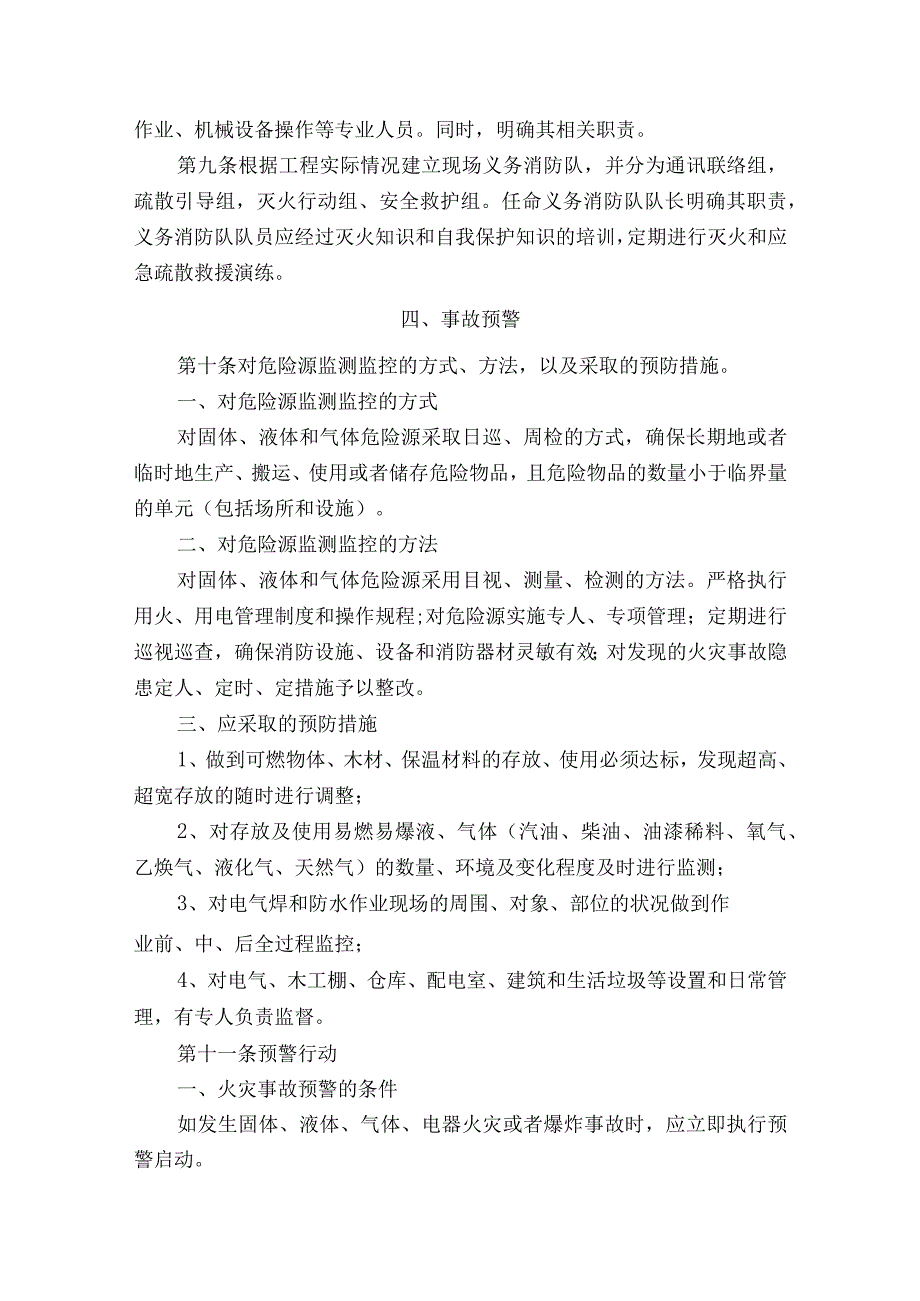 作业、机械设备操作等专业人员。同时，明确其相关职责。

第九条根据工程实际情况建立现场义务消防队，并分为通讯联络组，疏散引导组，灭火行动组、安全救护组。任命义务消防队队长明确其职责，义务消防队队员应经过灭火知识和自我保护知识的培训，定期进行灭火和应急疏散救援演练。

四、事故预警

第十条对危险源监测监控的方式、方法，以及采取的预防措施。

一、对危险源监测监控的方式

对固体、液体和气体危险源采取日巡、周检的方式，确保长期地或者临时地生产、搬运、使用或者储存危险物品，且危险物品的数量小于临界量的单元（包括场所和设施）。

二、对危险源监测监控的方法

对固体、液体和气体危险源采用目视、测量、检测的方法。严格执行用火、用电管理制度和操作规程；对危险源实施专人、专项管理；定期进行巡视巡查，确保消防设施、设备和消防器材灵敏有效；对发现的火灾事故隐患定人、定时、定措施予以整改。

三、应采取的预防措施

1、做到可燃物体、木材、保温材料的存放、使用必须达标，发现超高、超宽存放的随时进行调整；

2、对存放及使用易燃易爆液、气体（汽油、柴油、油漆稀料、氧气、乙炔气、液化气、天然气）的数量、环境及变化程度及时进行监测；

3、对电气焊和防水作业现场的周围、对象、部位的状况做到作业前、中、后全过程监控；

4、对电气、木工棚、仓库、配电室、建筑和生活垃圾等设置和日常管理，有专人负责监督。

第十一条预警行动

一、火灾事故预警的条件

如发生固体、液体、气体、电器火灾或者爆炸事故时，应立即执行预警启动。